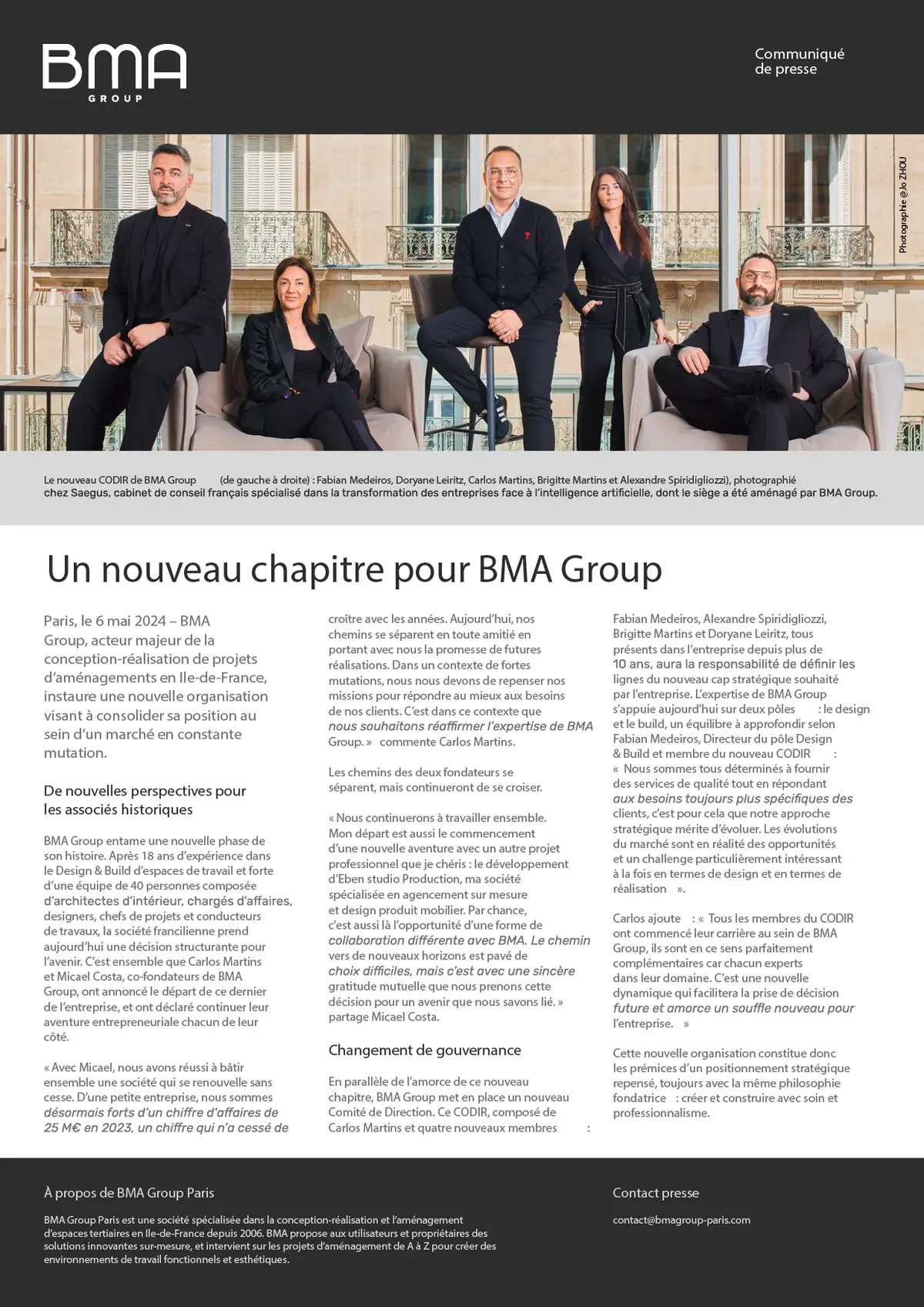 BMA
GROUP

Communiqué de presse

Photographie @Jo ZHOU

Le nouveau CODIR de BMA Group (de gauche à droite) : Fabian Medeiros, Doryane Leiritz, Carlos Martins, Brigitte Martins et Alexandre Spiridigliozzi), photographié chez Saegus, cabinet de conseil français spécialisé dans la transformation des entreprises face à l'intelligence artificielle, dont le siège a été aménagé par BMA Group.

Un nouveau chapitre pour BMA Group

Paris, le 6 mai 2024 – BMA Group, acteur majeur de la conception-réalisation de projets d'aménagements en Ile-de-France, instaure une nouvelle organisation visant à consolider sa position au sein d'un marché en constante mutation.

De nouvelles perspectives pour les associés historiques

BMA Group entame une nouvelle phase de son histoire. Après 18 ans d'expérience dans le Design & Build d'espaces de travail et forte d'une équipe de 40 personnes composée d'architectes d'intérieur, chargés d'affaires, designers, chefs de projets et conducteurs de travaux, la société francilienne prend aujourd'hui une décision structurante pour l'avenir. C'est ensemble que Carlos Martins et Micael Costa, co-fondateurs de BMA Group, ont annoncé le départ de ce dernier de l'entreprise, et ont déclaré continuer leur aventure entrepreneuriale chacun de leur côté.

« Avec Micael, nous avons réussi à bâtir ensemble une société qui se renouvelle sans cesse. D'une petite entreprise, nous sommes désormais forts d'un chiffre d'affaires de 25 M€ en 2023, un chiffre qui n'a cessé de croître avec les années. Aujourd'hui, nos chemins se séparent en toute amitié en portant avec nous la promesse de futures réalisations. Dans un contexte de fortes mutations, nous nous devons de repenser nos missions pour répondre au mieux aux besoins de nos clients. C'est dans ce contexte que nous souhaitons réaffirmer l'expertise de BMA Group. » commente Carlos Martins.

Les chemins des deux fondateurs se séparent, mais continueront de se croiser.

« Nous continuerons à travailler ensemble. Mon départ est aussi le commencement d'une nouvelle aventure avec un autre projet professionnel que je chéris : le développement d'Eben studio Production, ma société spécialisée en agencement sur mesure et design produit mobilier. Par chance, c'est aussi là l'opportunité d'une forme de collaboration différente avec BMA. Le chemin vers de nouveaux horizons est pavé de choix difficiles, mais c'est avec une sincère gratitude mutuelle que nous prenons cette décision pour un avenir que nous savons lié. » partage Micael Costa.

Changement de gouvernance

En parallèle de l'amorce de ce nouveau chapitre, BMA Group met en place un nouveau Comité de Direction. Ce CODIR, composé de Carlos Martins et quatre nouveaux membres : Fabian Medeiros, Alexandre Spiridigliozzi, Brigitte Martins et Doryane Leiritz, tous présents dans l'entreprise depuis plus de 10 ans, aura la responsabilité de définir les lignes du nouveau cap stratégique souhaité par l'entreprise. L'expertise de BMA Group s'appuie aujourd'hui sur deux pôles : le design et le build, un équilibre à approfondir selon Fabian Medeiros, Directeur du pôle Design & Build et membre du nouveau CODIR : « Nous sommes tous déterminés à fournir des services de qualité tout en répondant aux besoins toujours plus spécifiques des clients, c'est pour cela que notre approche stratégique mérite d'évoluer. Les évolutions du marché sont en réalité des opportunités et un challenge particulièrement intéressant à la fois en termes de design et en termes de réalisation ».

Carlos ajoute : « Tous les membres du CODIR ont commencé leur carrière au sein de BMA Group, ils sont en ce sens parfaitement complémentaires car chacun experts dans leur domaine. C'est une nouvelle dynamique qui facilitera la prise de décision future et amorce un souffle nouveau pour l'entreprise. »

Cette nouvelle organisation constitue donc les prémices d'un positionnement stratégique repensé, toujours avec la même philosophie fondatrice : créer et construire avec soin et professionnalisme.

À propos de BMA Group Paris

BMA Group Paris est une société spécialisée dans la conception-réalisation et l'aménagement d'espaces tertiaires en Ile-de-France depuis 2006. BMA propose aux utilisateurs et propriétaires des solutions innovantes sur-mesure, et intervient sur les projets d'aménagement de A à Z pour créer des environnements de travail fonctionnels et esthétiques.

Contact presse

contact@bmagroup-paris.com